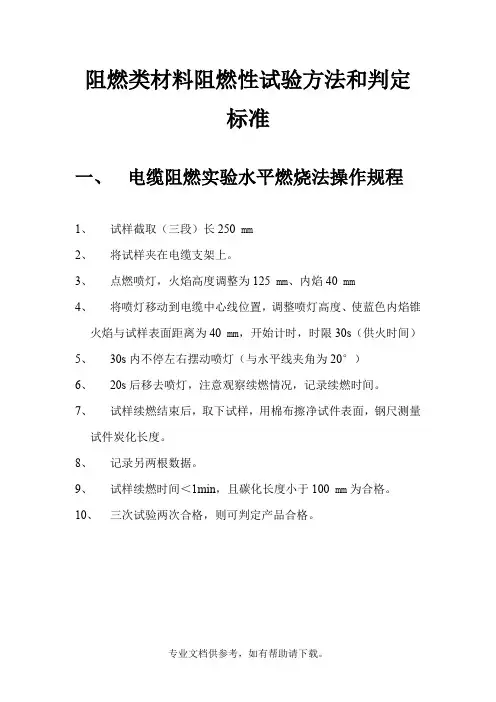 阻燃类材料阻燃性试验方法和判定标准

一、　电缆阻燃实验水平燃烧法操作规程

1、　试样截取（三段）长 250 ㎜

2、　将试样夹在电缆支架上。

3、　点燃喷灯，火焰高度调整为 125 ㎜、内焰 40 ㎜

4、　将喷灯移动到电缆中心线位置，调整喷灯高度、使蓝色内焰锥火焰与试样表面距离为 40 ㎜，开始计时，时限 30s（供火时间）

5、　30s 内不停左右摆动喷灯（与水平线夹角为 20°）

6、　20s 后移去喷灯，注意观察续燃情况，记录续燃时间。

7、　试样续燃结束后，取下试样，用棉布擦净试件表面，钢尺测量试件炭化长度。

8、　记录另两根数据。

9、　试样续燃时间＜1min，且碳化长度小于 100 ㎜为合格。

10、　三次试验两次合格，则可判定产品合格。

专业文档供参考，如有帮助请下载。